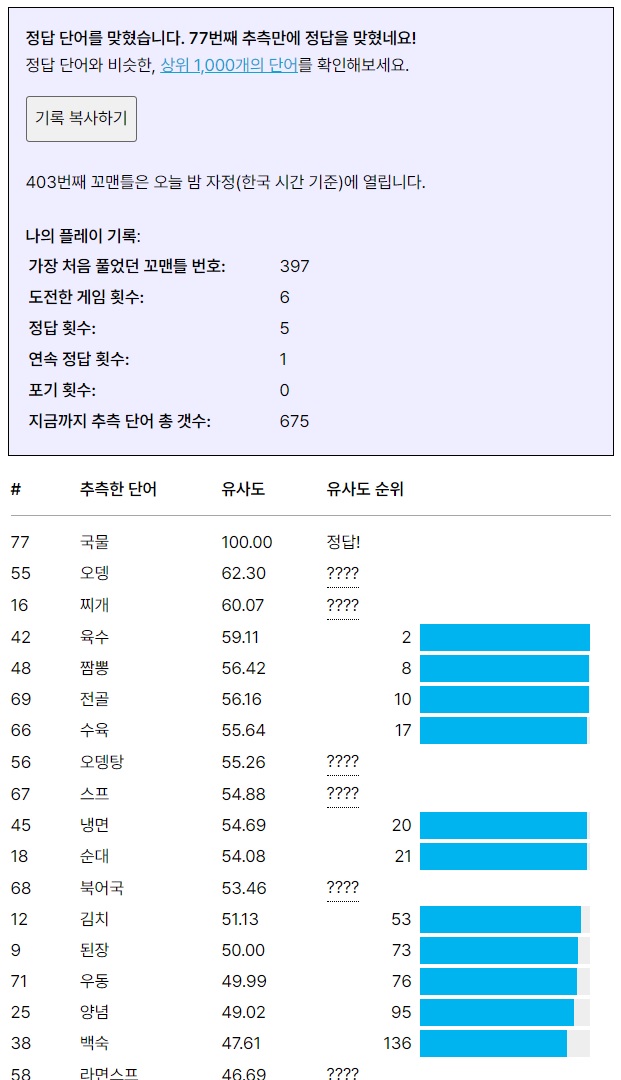 정답 단어를 맞혔습니다. 77번째 추측만에 정답을 맞혔네요!
정답 단어와 비슷한, 상위 1,000개의 단어를 확인해보세요.

기록 복사하기

403번째 꼬맨틀은 오늘 밤 자정(한국 시간 기준)에 열립니다.

나의 플레이 기록:

| | |
|---|---|
| 가장 처음 풀었던 꼬맨틀 번호: | 397 |
| 도전한 게임 횟수: | 6 |
| 정답 횟수: | 5 |
| 연속 정답 횟수: | 1 |
| 포기 횟수: | 0 |
| 지금까지 추측 단어 총 갯수: | 675 |

| # | 추측한 단어 | 유사도 | 유사도 순위 |
|---|---|---|---|
| 77 | 국물 | 100.00 | 정답! |
| 55 | 오뎅 | 62.30 | ???? |
| 16 | 찌개 | 60.07 | ???? |
| 42 | 육수 | 59.11 | 2 |
| 48 | 짬뽕 | 56.42 | 8 |
| 69 | 전골 | 56.16 | 10 |
| 66 | 수육 | 55.64 | 17 |
| 56 | 오뎅탕 | 55.26 | ???? |
| 67 | 스프 | 54.88 | ???? |
| 45 | 냉면 | 54.69 | 20 |
| 18 | 순대 | 54.08 | 21 |
| 68 | 북어국 | 53.46 | ???? |
| 12 | 김치 | 51.13 | 53 |
| 9 | 된장 | 50.00 | 73 |
| 71 | 우동 | 49.99 | 76 |
| 25 | 양념 | 49.02 | 95 |
| 38 | 백숙 | 47.61 | 136 |
| 58 | 라면스프 | 46.69 | ???? |